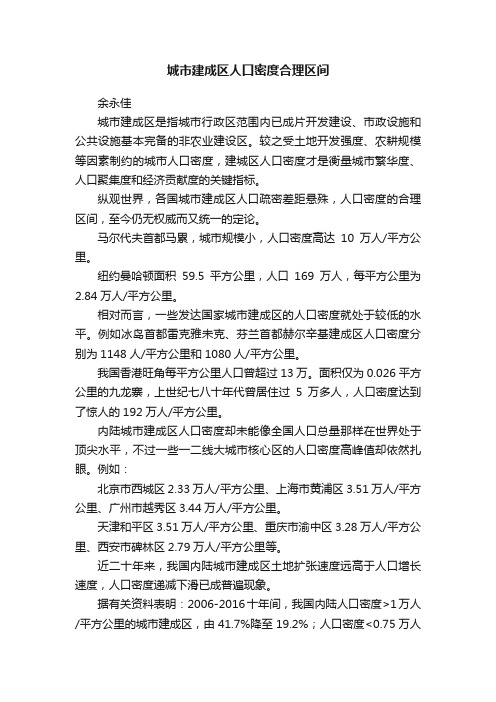 城市建成区人口密度合理区间

余永佳

城市建成区是指城市行政区范围内已成片开发建设、市政设施和公共设施基本完备的非农业建设区。较之受土地开发强度、农耕规模等因素制约的城市人口密度，建城区人口密度才是衡量城市繁华度、人口聚集度和经济贡献度的关键指标。

纵观世界，各国城市建成区人口疏密差距悬殊，人口密度的合理区间，至今仍无权威而又统一的定论。

马尔代夫首都马累，城市规模小，人口密度高达 10 万人/平方公里。

纽约曼哈顿面积 59.5 平方公里，人口 169 万人，每平方公里为 2.84 万人/平方公里。

相对而言，一些发达国家城市建成区的人口密度就处于较低的水平。例如冰岛首都雷克雅未克、芬兰首都赫尔辛基建成区人口密度分别为 1148 人/平方公里和 1080 人/平方公里。

我国香港旺角每平方公里人口曾超过 13 万。面积仅为 0.026 平方公里的九龙寨，上世纪七八十年代曾居住过 5 万多人，人口密度达到了惊人的 192 万人/平方公里。

内陆城市建成区人口密度却未能像全国人口总量那样在世界处于顶尖水平，不过一些一二线大城市核心区的人口密度高峰值却依然扎眼。例如：

北京市西城区 2.33 万人/平方公里、上海市黄浦区 3.51 万人/平方公里、广州市越秀区 3.44 万人/平方公里。

天津和平区 3.51 万人/平方公里、重庆市渝中区 3.28 万人/平方公里、西安市碑林区 2.79 万人/平方公里等。

近二十年来，我国内陆城市建成区土地扩张速度远高于人口增长速度，人口密度递减下滑已成普遍现象。

据有关资料表明：2006-2016 十年间，我国内陆人口密度>1 万人/平方公里的城市建成区，由 41.7%降至 19.2%；人口密度<0.75 万人